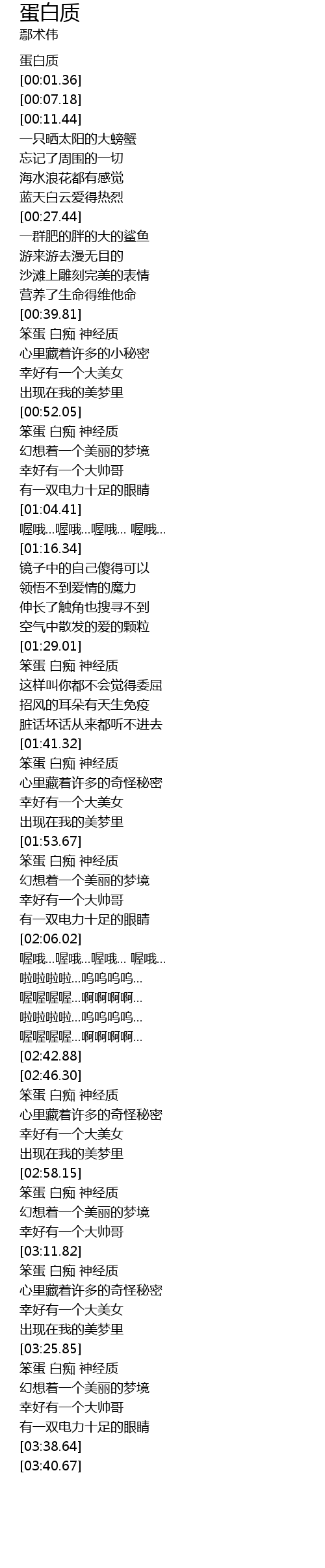 蛋白质
鄢术伟

蛋白质
[00:01.36]
[00:07.18]
[00:11.44]
一只晒太阳的大螃蟹
忘记了周围的一切
海水浪花都有感觉
蓝天白云爱得热烈
[00:27.44]
一群肥的胖的大的鲨鱼
游来游去漫无目的
沙滩上雕刻完美的表情
营养了生命得维他命
[00:39.81]
笨蛋 白痴 神经质
心里藏着许多的小秘密
幸好有一个大美女
出现在我的美梦里
[00:52.05]
笨蛋 白痴 神经质
幻想着一个美丽的梦境
幸好有一个大帅哥
有一双电力十足的眼睛
[01:04.41]
喔哦...喔哦...喔哦... 喔哦...
[01:16.34]
镜子中的自己傻得可以
领悟不到爱情的魔力
伸长了触角也搜寻不到
空气中散发的爱的颗粒
[01:29.01]
笨蛋 白痴 神经质
这样叫你都不会觉得委屈
招风的耳朵有天生免疫
脏话坏话从来都听不进去
[01:41.32]
笨蛋 白痴 神经质
心里藏着许多的奇怪秘密
幸好有一个大美女
出现在我的美梦里
[01:53.67]
笨蛋 白痴 神经质
幻想着一个美丽的梦境
幸好有一个大帅哥
有一双电力十足的眼睛
[02:06.02]
喔哦...喔哦...喔哦... 喔哦...
啦啦啦啦...呜呜呜呜...
喔喔喔喔...啊啊啊啊...
啦啦啦啦...呜呜呜呜...
喔喔喔喔...啊啊啊啊...
[02:42.88]
[02:46.30]
笨蛋 白痴 神经质
心里藏着许多的奇怪秘密
幸好有一个大美女
出现在我的美梦里
[02:58.15]
笨蛋 白痴 神经质
幻想着一个美丽的梦境
幸好有一个大帅哥
[03:11.82]
笨蛋 白痴 神经质
心里藏着许多的奇怪秘密
幸好有一个大美女
出现在我的美梦里
[03:25.85]
笨蛋 白痴 神经质
幻想着一个美丽的梦境
幸好有一个大帅哥
有一双电力十足的眼睛
[03:38.64]
[03:40.67]